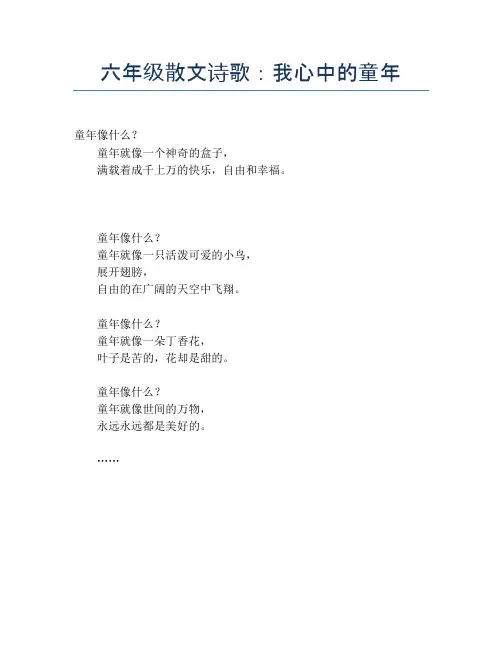 六年级散文诗歌：我心中的童年

童年像什么？
童年就像一个神奇的盒子，
满载着成千上万的快乐，自由和幸福。

童年像什么？
童年就像一只活泼可爱的小鸟，
展开翅膀，
自由的在广阔的天空中飞翔。

童年像什么？
童年就像一朵丁香花，
叶子是苦的，花却是甜的。

童年像什么？
童年就像世间的万物，
永远永远都是美好的。

……